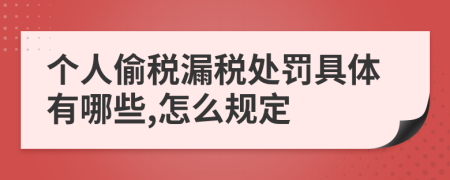 个人偷税漏税处罚具体有哪些,怎么规定